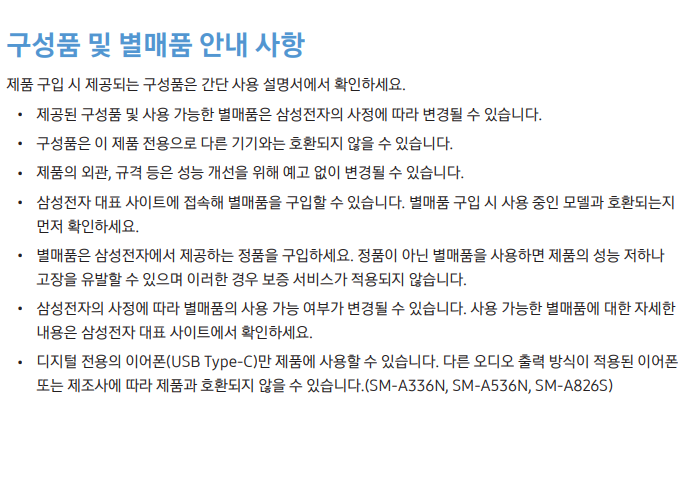 구성품 및 별매품 안내 사항

제품 구입 시 제공되는 구성품은 간단 사용 설명서에서 확인하세요.

• 제공된 구성품 및 사용 가능한 별매품은 삼성전자의 사정에 따라 변경될 수 있습니다.

• 구성품은 이 제품 전용으로 다른 기기와는 호환되지 않을 수 있습니다.

• 제품의 외관, 규격 등은 성능 개선을 위해 예고 없이 변경될 수 있습니다.

• 삼성전자 대표 사이트에 접속해 별매품을 구입할 수 있습니다. 별매품 구입 시 사용 중인 모델과 호환되는지 먼저 확인하세요.

• 별매품은 삼성전자에서 제공하는 정품을 구입하세요. 정품이 아닌 별매품을 사용하면 제품의 성능 저하나 고장을 유발할 수 있으며 이러한 경우 보증 서비스가 적용되지 않습니다.

• 삼성전자의 사정에 따라 별매품의 사용 가능 여부가 변경될 수 있습니다. 사용 가능한 별매품에 대한 자세한 내용은 삼성전자 대표 사이트에서 확인하세요.

• 디지털 전용의 이어폰(USB Type-C)만 제품에 사용할 수 있습니다. 다른 오디오 출력 방식이 적용된 이어폰 또는 제조사에 따라 제품과 호환되지 않을 수 있습니다.(SM-A336N, SM-A536N, SM-A826S)